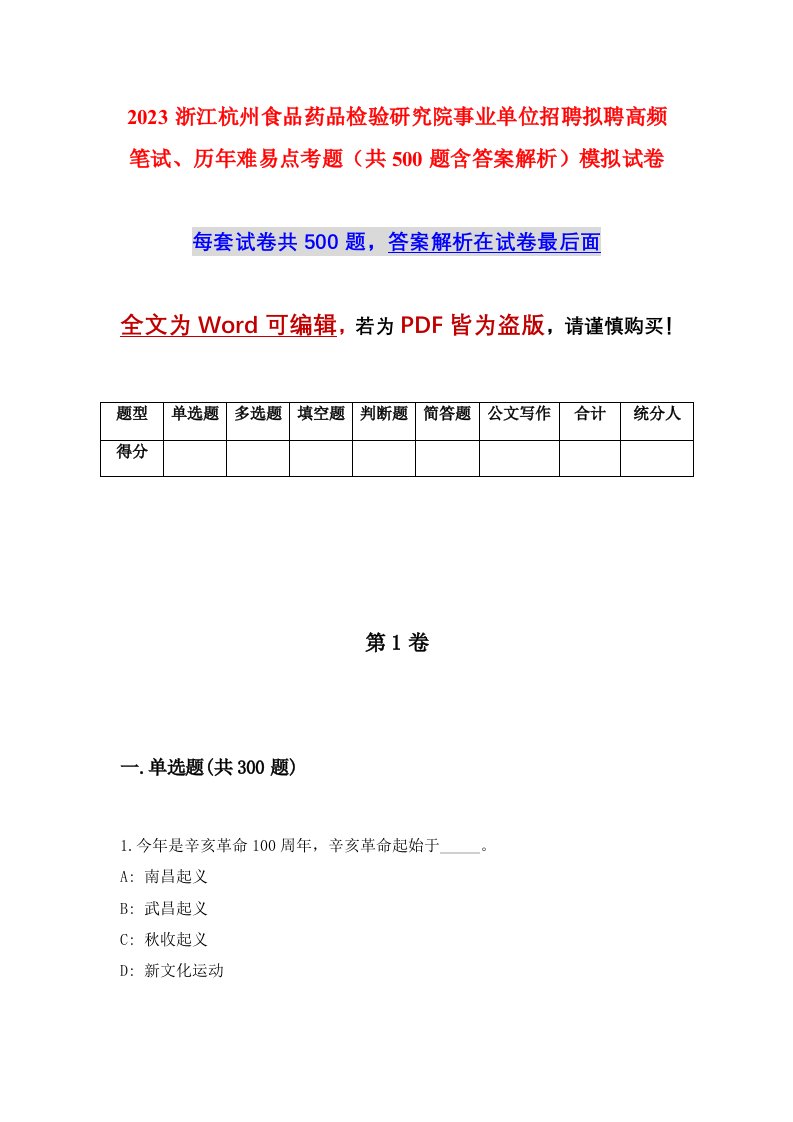 2023 浙江杭州食品药品检验研究院事业单位招聘拟聘高频笔试、历年难易点考题（共 500 题含答案解析）模拟试卷

每套试卷共 500 题，答案解析在试卷最后面

全文为 Word 可编辑，若为 PDF 皆为盗版，请谨慎购买！

| 题型 | 单选题 | 多选题 | 填空题 | 判断题 | 简答题 | 公文写作 | 合计 | 统分人 |
|---|---|---|---|---|---|---|---|---|
| 得分 | | | | | | | | |

第 1 卷

一.单选题(共 300 题)

1.今年是辛亥革命 100 周年，辛亥革命起始于_____。
A: 南昌起义
B: 武昌起义
C: 秋收起义
D: 新文化运动